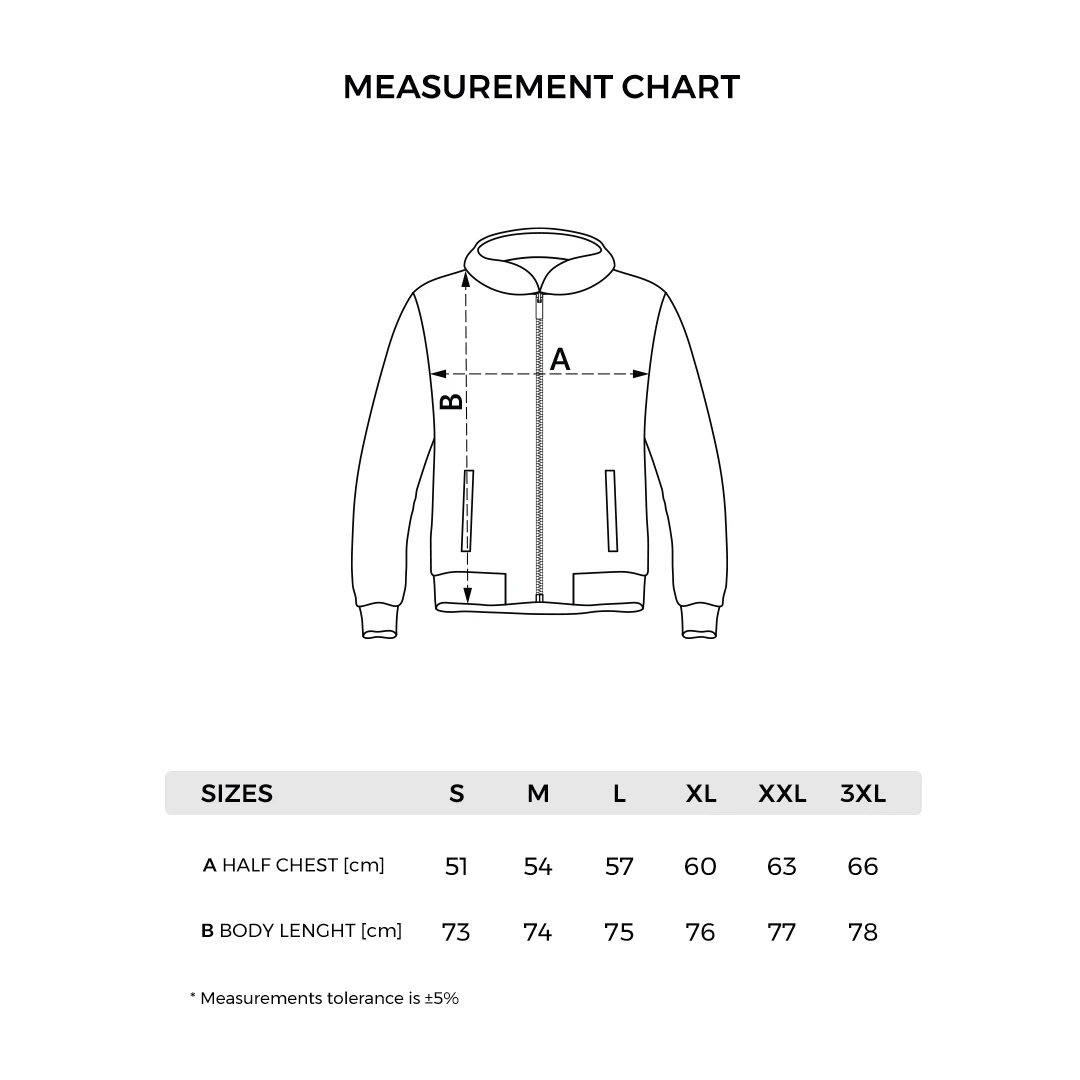 MEASUREMENT CHART

A

B

| SIZES | S | M | L | XL | XXL | 3XL |
|---|---|---|---|---|---|---|
| A HALF CHEST [cm] | 51 | 54 | 57 | 60 | 63 | 66 |
| B BODY LENGHT [cm] | 73 | 74 | 75 | 76 | 77 | 78 |

* Measurements tolerance is ±5%